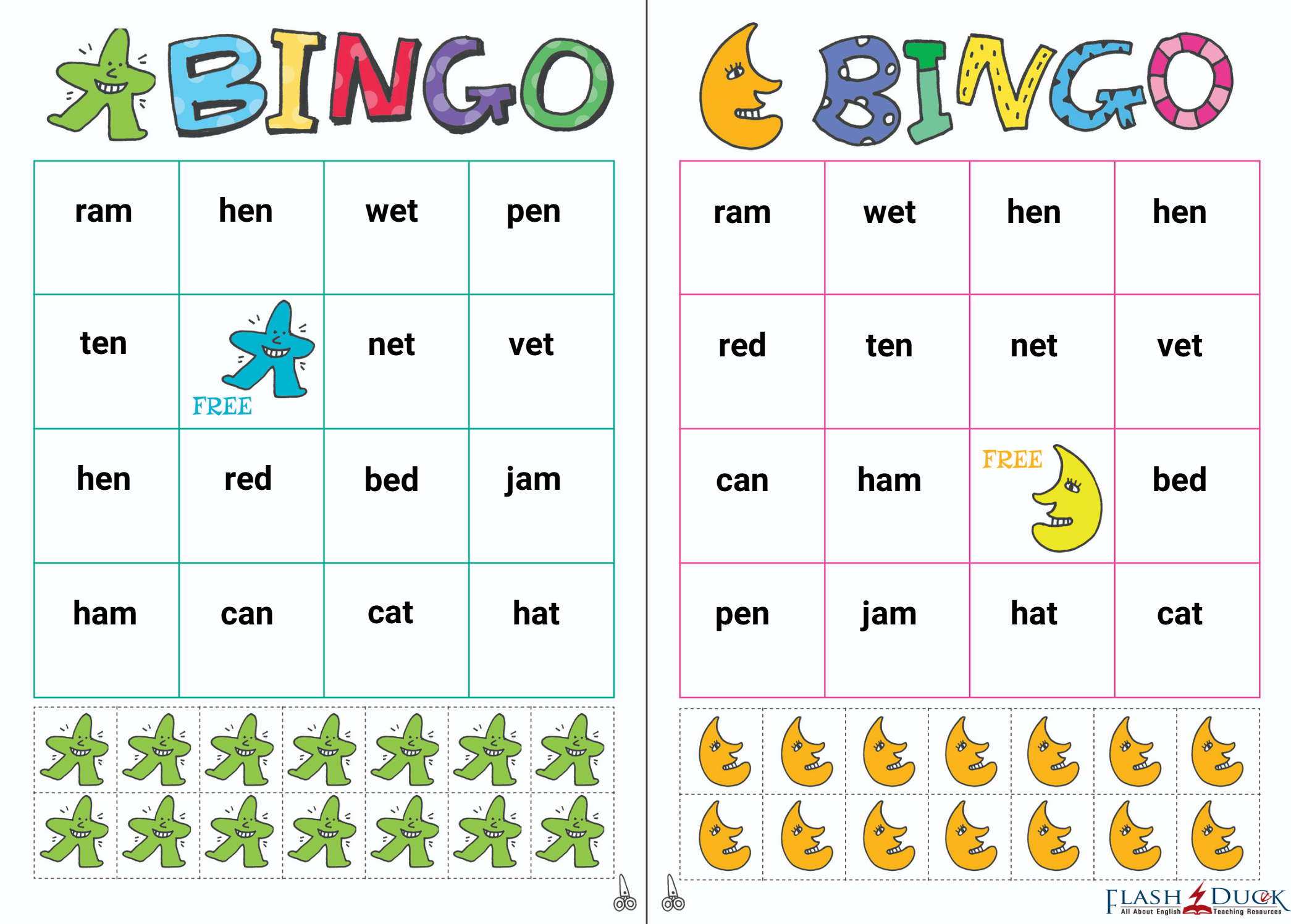 BINGO

| ram | hen | wet | pen |
|---|---|---|---|
| ten | FREE | net | vet |
| hen | red | bed | jam |
| ham | can | cat | hat |

BINGO

| ram | wet | hen | hen |
|---|---|---|---|
| red | ten | net | vet |
| can | ham | FREE | bed |
| pen | jam | hat | cat |

FLASH DUCK
All About English Teaching Resources